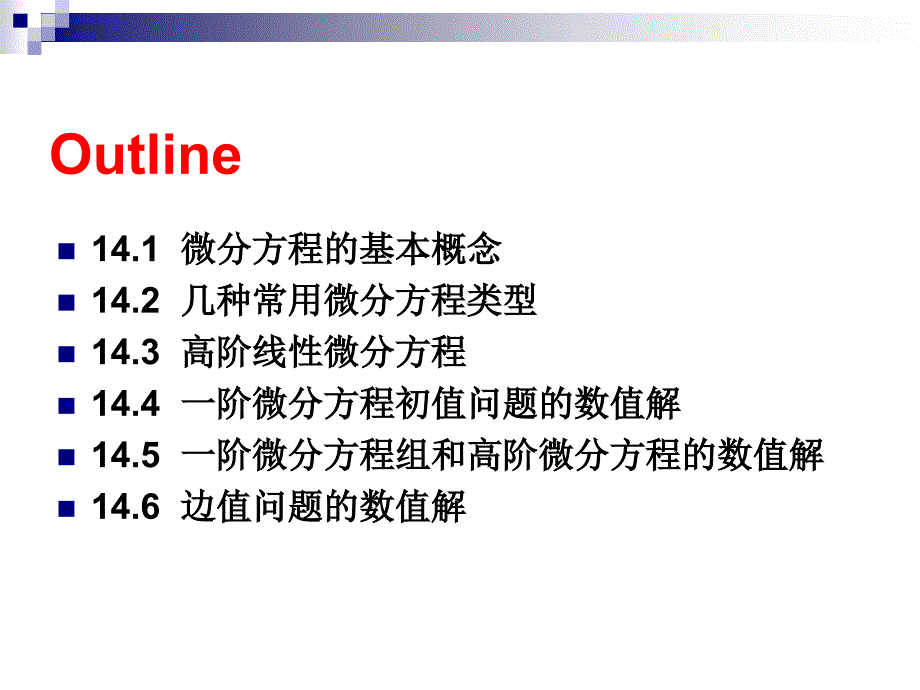 Outline

14.1 微分方程的基本概念
14.2 几种常用微分方程类型
14.3 高阶线性微分方程
14.4 一阶微分方程初值问题的数值解
14.5 一阶微分方程组和高阶微分方程的数值解
14.6 边值问题的数值解